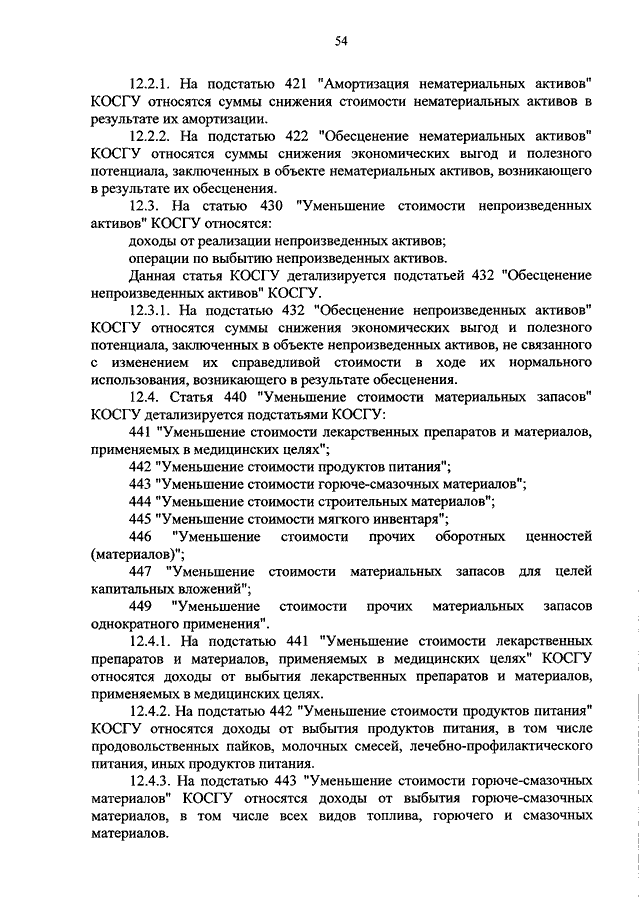 54

12.2.1. На подстатью 421 "Амортизация нематериальных активов" КОСГУ относятся суммы снижения стоимости нематериальных активов в результате их амортизации.

12.2.2. На подстатью 422 "Обесценение нематериальных активов" КОСГУ относятся суммы снижения экономических выгод и полезного потенциала, заключенных в объекте нематериальных активов, возникающего в результате их обесценения.

12.3. На статью 430 "Уменьшение стоимости непроизведенных активов" КОСГУ относятся:

доходы от реализации непроизведенных активов;

операции по выбытию непроизведенных активов.

Данная статья КОСГУ детализируется подстатьей 432 "Обесценение непроизведенных активов" КОСГУ.

12.3.1. На подстатью 432 "Обесценение непроизведенных активов" КОСГУ относятся суммы снижения экономических выгод и полезного потенциала, заключенных в объекте непроизведенных активов, не связанного с изменением их справедливой стоимости в ходе их нормального использования, возникающего в результате обесценения.

12.4. Статья 440 "Уменьшение стоимости материальных запасов" КОСГУ детализируется подстатьями КОСГУ:

441 "Уменьшение стоимости лекарственных препаратов и материалов, применяемых в медицинских целях";

442 "Уменьшение стоимости продуктов питания";

443 "Уменьшение стоимости горюче-смазочных материалов";

444 "Уменьшение стоимости строительных материалов";

445 "Уменьшение стоимости мягкого инвентаря";

446 "Уменьшение стоимости прочих оборотных ценностей (материалов)";

447 "Уменьшение стоимости материальных запасов для целей капитальных вложений";

449 "Уменьшение стоимости прочих материальных запасов однократного применения".

12.4.1. На подстатью 441 "Уменьшение стоимости лекарственных препаратов и материалов, применяемых в медицинских целях" КОСГУ относятся доходы от выбытия лекарственных препаратов и материалов, применяемых в медицинских целях.

12.4.2. На подстатью 442 "Уменьшение стоимости продуктов питания" КОСГУ относятся доходы от выбытия продуктов питания, в том числе продовольственных пайков, молочных смесей, лечебно-профилактического питания, иных продуктов питания.

12.4.3. На подстатью 443 "Уменьшение стоимости горюче-смазочных материалов" КОСГУ относятся доходы от выбытия горюче-смазочных материалов, в том числе всех видов топлива, горючего и смазочных материалов.